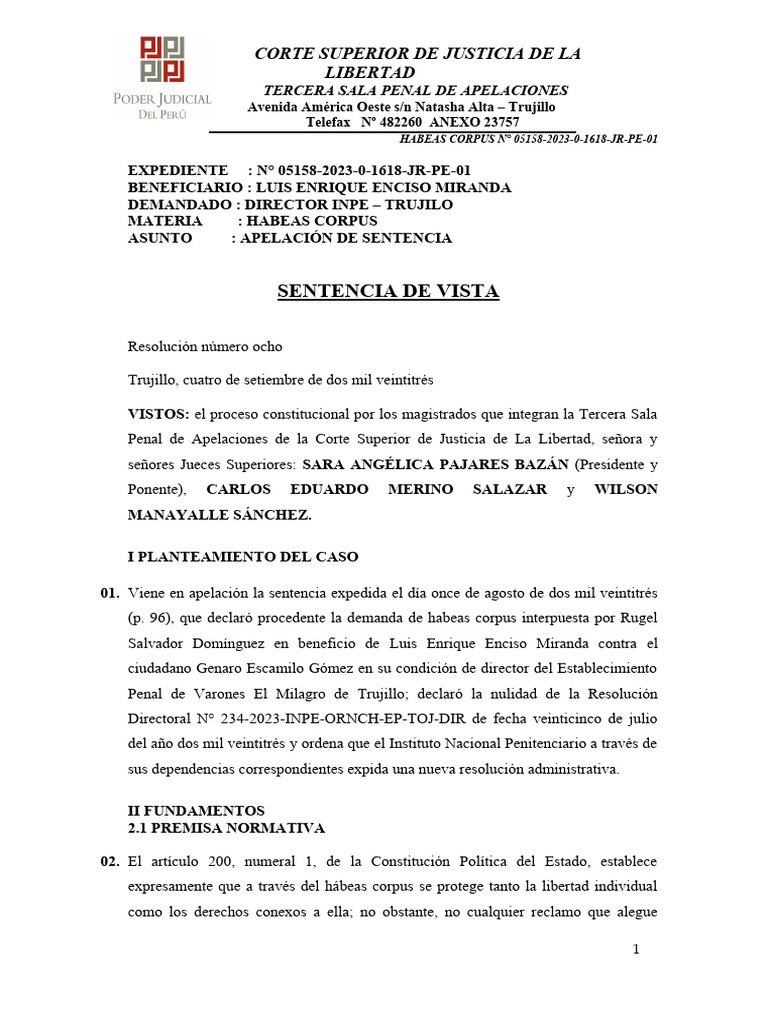 PODER JUDICIAL
DEL PERÚ

CORTE SUPERIOR DE JUSTICIA DE LA LIBERTAD
TERCERA SALA PENAL DE APELACIONES
Avenida América Oeste s/n Natasha Alta – Trujillo
Telefax N° 482260 ANEXO 23757
HABEAS CORPUS N° 05158-2023-0-1618-JR-PE-01

EXPEDIENTE : N° 05158-2023-0-1618-JR-PE-01
BENEFICIARIO : LUIS ENRIQUE ENCISO MIRANDA
DEMANDADO : DIRECTOR INPE – TRUJILO
MATERIA : HABEAS CORPUS
ASUNTO : APELACIÓN DE SENTENCIA

SENTENCIA DE VISTA

Resolución número ocho

Trujillo, cuatro de setiembre de dos mil veintitrés

VISTOS: el proceso constitucional por los magistrados que integran la Tercera Sala Penal de Apelaciones de la Corte Superior de Justicia de La Libertad, señora y señores Jueces Superiores: SARA ANGÉLICA PAJARES BAZÁN (Presidente y Ponente), CARLOS EDUARDO MERINO SALAZAR y WILSON MANAYALLE SÁNCHEZ.

I PLANTEAMIENTO DEL CASO

01. Viene en apelación la sentencia expedida el día once de agosto de dos mil veintitrés (p. 96), que declaró procedente la demanda de habeas corpus interpuesta por Rugel Salvador Domínguez en beneficio de Luis Enrique Enciso Miranda contra el ciudadano Genaro Escamilo Gómez en su condición de director del Establecimiento Penal de Varones El Milagro de Trujillo; declaró la nulidad de la Resolución Directoral N° 234-2023-INPE-ORNCH-EP-TOJ-DIR de fecha veinticinco de julio del año dos mil veintitrés y ordena que el Instituto Nacional Penitenciario a través de sus dependencias correspondientes expida una nueva resolución administrativa.

II FUNDAMENTOS
2.1 PREMISA NORMATIVA

02. El artículo 200, numeral 1, de la Constitución Política del Estado, establece expresamente que a través del hábeas corpus se protege tanto la libertad individual como los derechos conexos a ella; no obstante, no cualquier reclamo que alegue

1